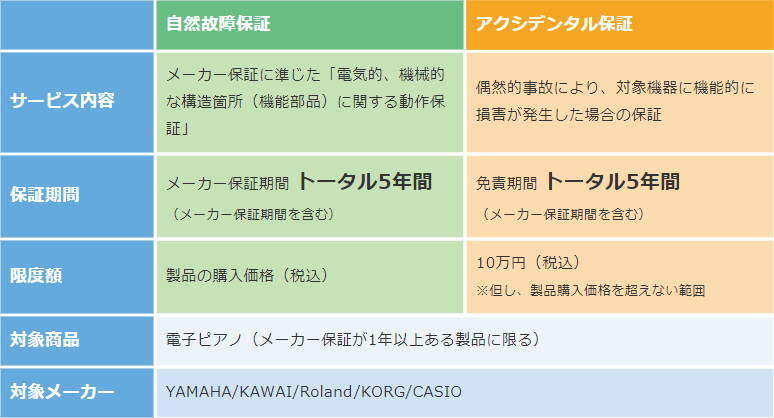 | | 自然故障保証 | アクシデンタル保証 |
|---|---|---|
| サービス内容 | メーカー保証に準じた「電気的、機械的な構造箇所（機能部品）に関する動作保証」 | 偶然的事故により、対象機器に機能的に損害が発生した場合の保証 |
| 保証期間 | メーカー保証期間 トータル5年間 （メーカー保証期間を含む） | 免責期間 トータル5年間 （メーカー保証期間を含む） |
| 限度額 | 製品の購入価格（税込） | 10万円（税込） ※但し、製品購入価格を超えない範囲 |
| 対象商品 | 電子ピアノ（メーカー保証が1年以上ある製品に限る） | |
| 対象メーカー | YAMAHA/KAWAI/Roland/KORG/CASIO | |